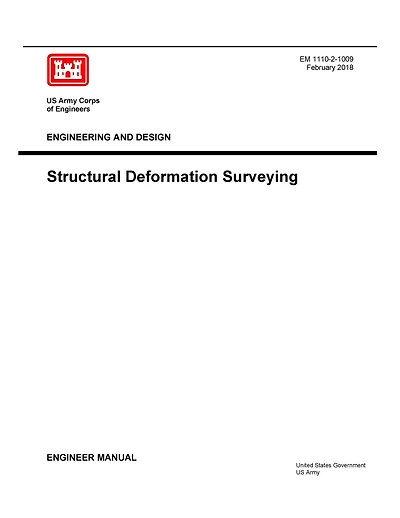 EM 1110-2-1009
February 2018

US Army Corps
of Engineers

ENGINEERING AND DESIGN

Structural Deformation Surveying

ENGINEER MANUAL

United States Government
US Army